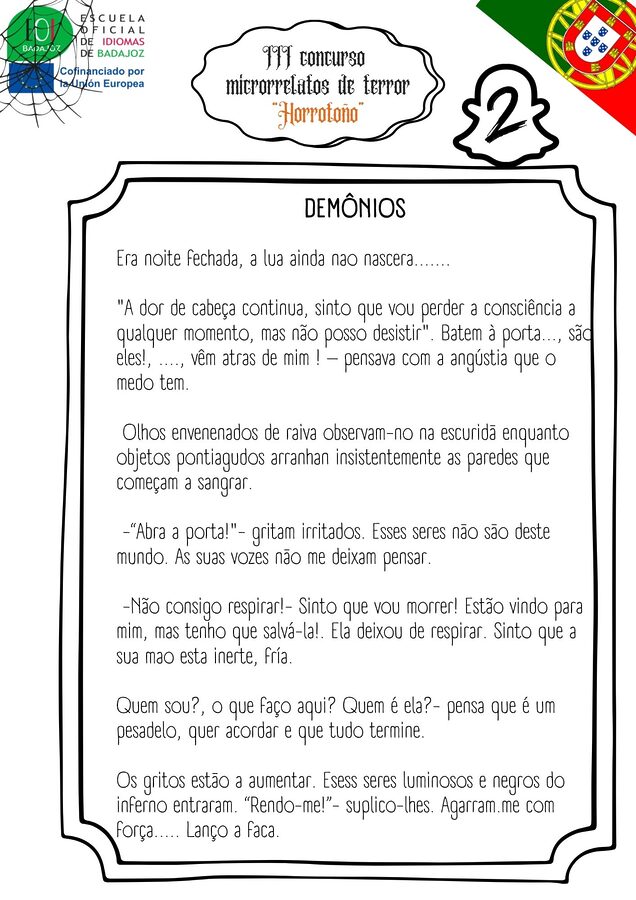 EOI BADAJOZ
ESCUELA OFICIAL DE IDIOMAS DE BADAJOZ

Cofinanciado por la Unión Europea

III concurso microrrelatos de terror "Horrotoño"

2

DEMÔNIOS

Era noite fechada, a lua ainda nao nascera.......

"A dor de cabeça continua, sinto que vou perder a consciência a qualquer momento, mas não posso desistir". Batem à porta..., são eles!, ...., vêm atras de mim ! – pensava com a angústia que o medo tem.

Olhos envenenados de raiva observam-no na escuridã enquanto objetos pontiagudos arranhan insistentemente as paredes que começam a sangrar.

-"Abra a porta!"- gritam irritados. Esses seres não são deste mundo. As suas vozes não me deixam pensar.

-Não consigo respirar!- Sinto que vou morrer! Estão vindo para mim, mas tenho que salvá-la!. Ela deixou de respirar. Sinto que a sua mao esta inerte, fría.

Quem sou?, o que faço aqui? Quem é ela?- pensa que é um pesadelo, quer acordar e que tudo termine.

Os gritos estão a aumentar. Esess seres luminosos e negros do inferno entraram. "Rendo-me!"- suplico-lhes. Agarram.me com força..... Lanço a faca.